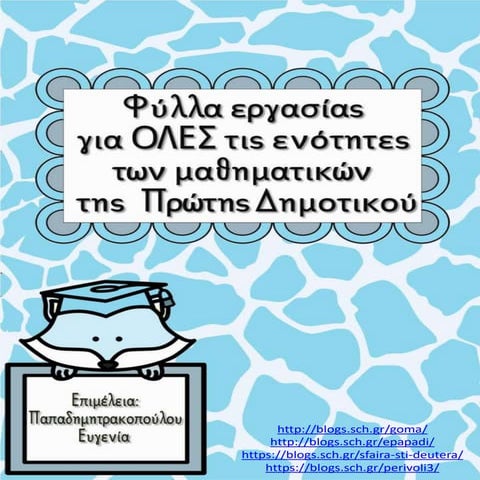 Φύλλα εργασίας για ΟΛΕΣ τις ενότητες των μαθηματικών της Πρώτης Δημοτικού

Επιμέλεια: Παπαδημητρακοπούλου Ευγενία

http://blogs.sch.gr/goma/
http://blogs.sch.gr/epapadi/
https://blogs.sch.gr/sfaira-sti-deutera/
https://blogs.sch.gr/perivoli3/